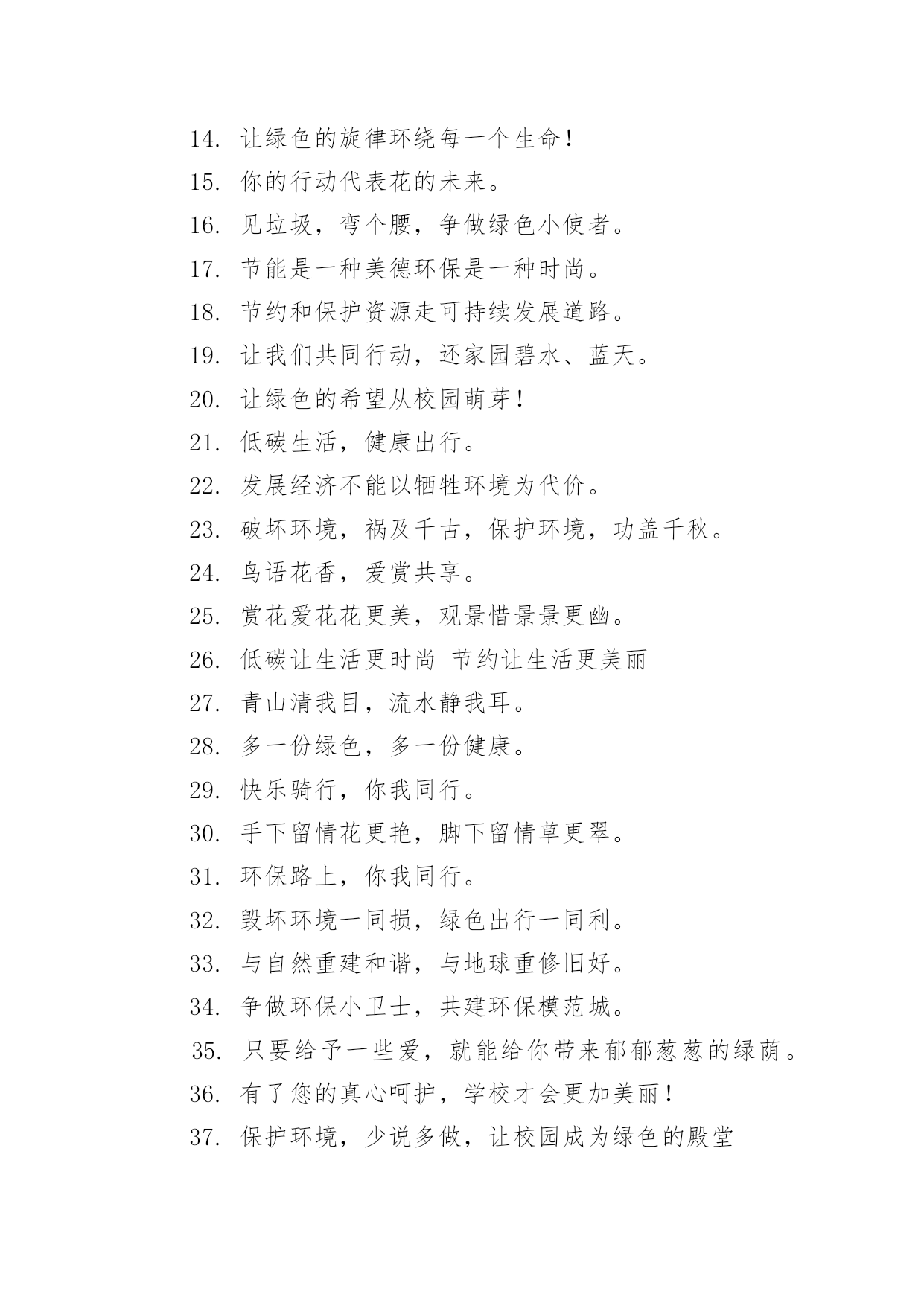 14. 让绿色的旋律环绕每一个生命!

15. 你的行动代表花的未来。

16. 见垃圾，弯个腰，争做绿色小使者。

17. 节能是一种美德环保是一种时尚。

18. 节约和保护资源走可持续发展道路。

19. 让我们共同行动，还家园碧水、蓝天。

20. 让绿色的希望从校园萌芽!

21. 低碳生活，健康出行。

22. 发展经济不能以牺牲环境为代价。

23. 破坏环境，祸及千古，保护环境，功盖千秋。

24. 鸟语花香，爱赏共享。

25. 赏花爱花花更美，观景惜景景更幽。

26. 低碳让生活更时尚 节约让生活更美丽

27. 青山清我目，流水静我耳。

28. 多一份绿色，多一份健康。

29. 快乐骑行，你我同行。

30. 手下留情花更艳，脚下留情草更翠。

31. 环保路上，你我同行。

32. 毁坏环境一同损，绿色出行一同利。

33. 与自然重建和谐，与地球重修旧好。

34. 争做环保小卫士，共建环保模范城。

35. 只要给予一些爱，就能给你带来郁郁葱葱的绿荫。

36. 有了您的真心呵护，学校才会更加美丽!

37. 保护环境，少说多做，让校园成为绿色的殿堂